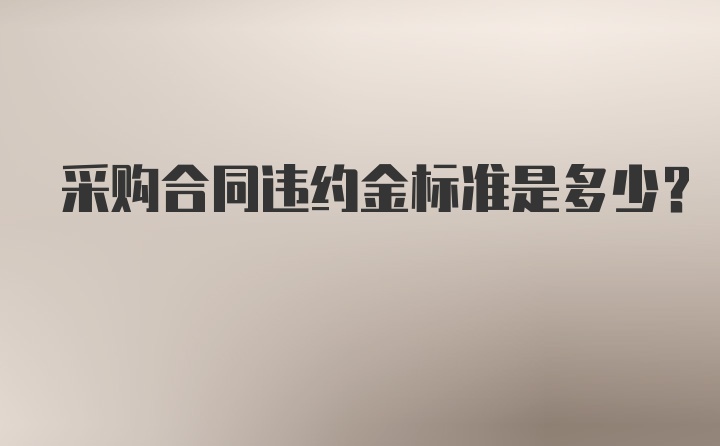 采购合同违约金标准是多少?